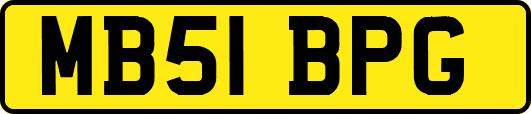 MB51 BPG